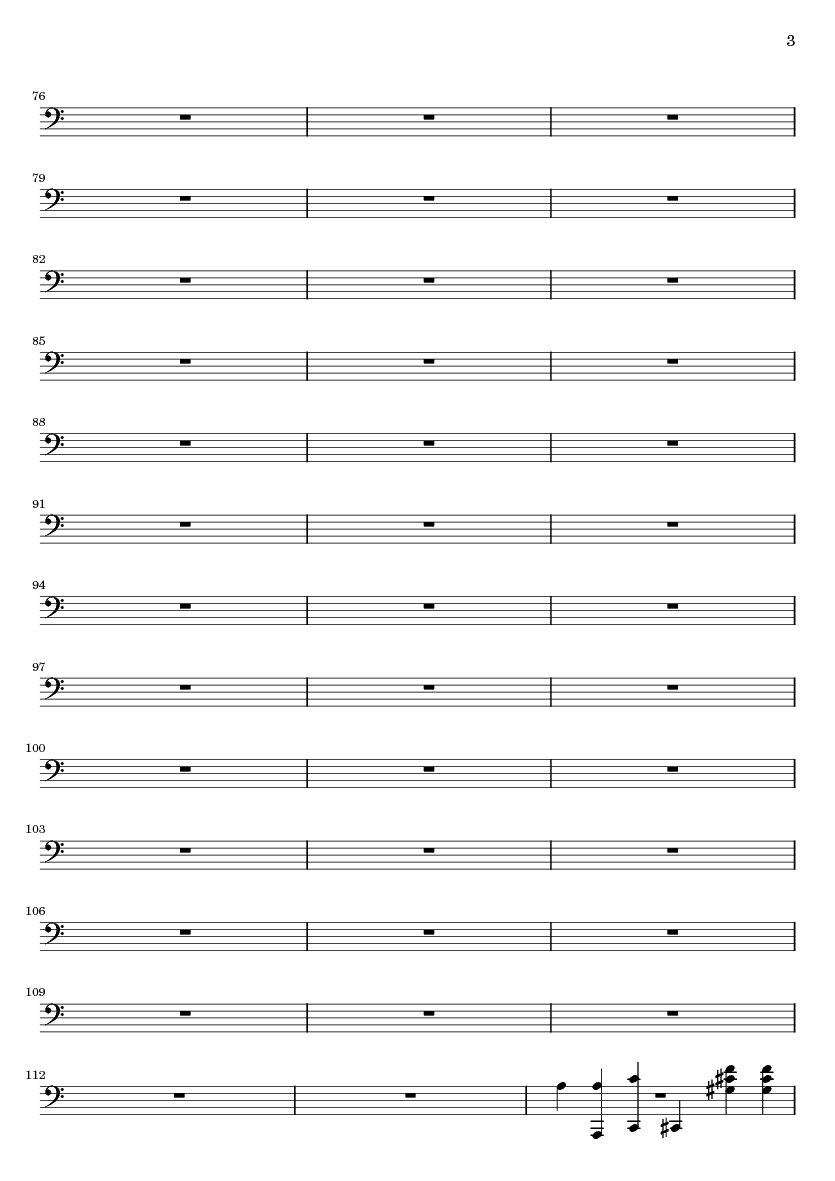 3

76

79

82

85

88

91

94

97

100

103

106

109

112